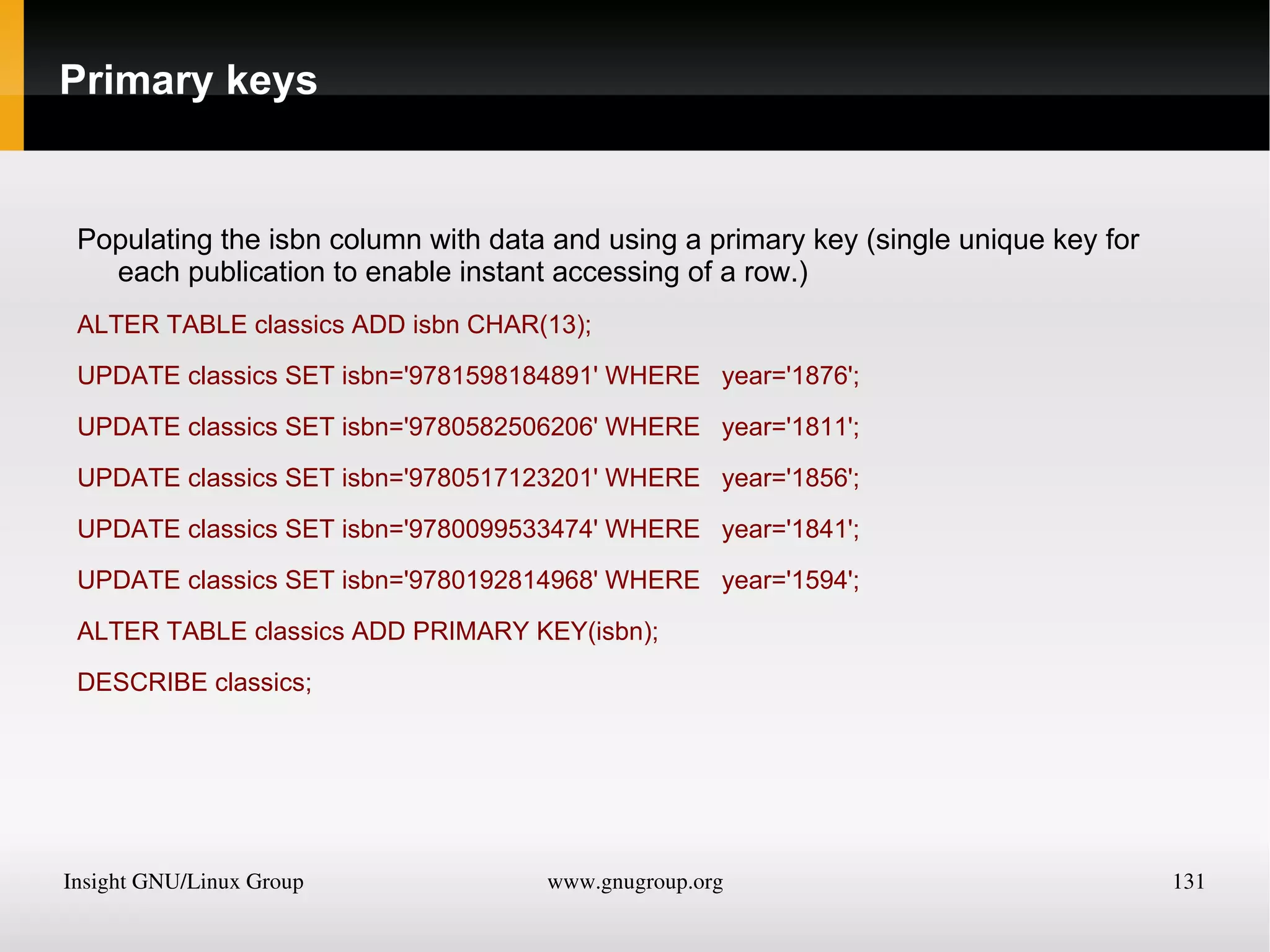 Primary keys

Populating the isbn column with data and using a primary key (single unique key for each publication to enable instant accessing of a row.)

ALTER TABLE classics ADD isbn CHAR(13);

UPDATE classics SET isbn='9781598184891' WHERE year='1876';

UPDATE classics SET isbn='9780582506206' WHERE year='1811';

UPDATE classics SET isbn='9780517123201' WHERE year='1856';

UPDATE classics SET isbn='9780099533474' WHERE year='1841';

UPDATE classics SET isbn='9780192814968' WHERE year='1594';

ALTER TABLE classics ADD PRIMARY KEY(isbn);

DESCRIBE classics;

Insight GNU/Linux Group www.gnugroup.org 131